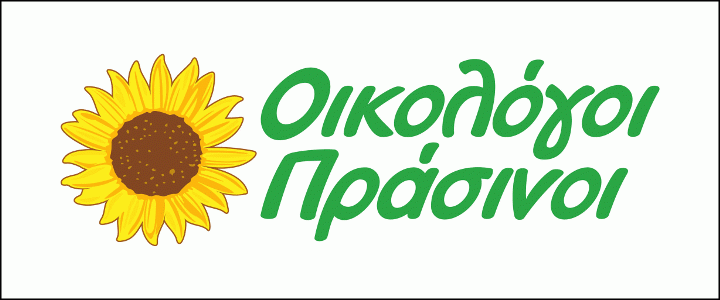 Οικολόγοι
Πράσινοι